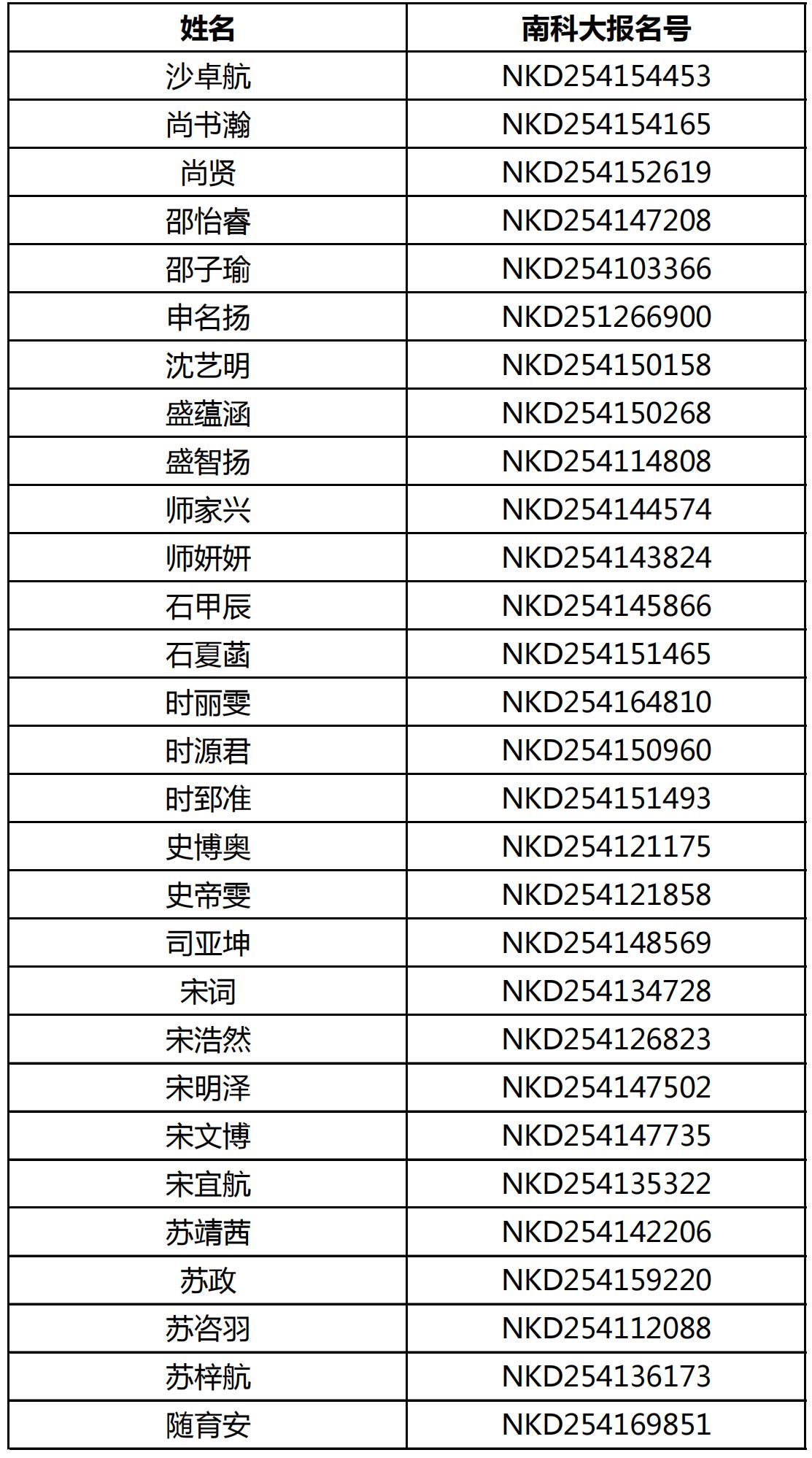 | 姓名 | 南科大报名号 |
|---|---|
| 沙卓航 | NKD254154453 |
| 尚书瀚 | NKD254154165 |
| 尚贤 | NKD254152619 |
| 邵怡睿 | NKD254147208 |
| 邵子瑜 | NKD254103366 |
| 申名扬 | NKD251266900 |
| 沈艺明 | NKD254150158 |
| 盛蕴涵 | NKD254150268 |
| 盛智扬 | NKD254114808 |
| 师家兴 | NKD254144574 |
| 师妍妍 | NKD254143824 |
| 石甲辰 | NKD254145866 |
| 石夏菡 | NKD254151465 |
| 时丽雯 | NKD254164810 |
| 时源君 | NKD254150960 |
| 时郅准 | NKD254151493 |
| 史博奥 | NKD254121175 |
| 史帝雯 | NKD254121858 |
| 司亚坤 | NKD254148569 |
| 宋词 | NKD254134728 |
| 宋浩然 | NKD254126823 |
| 宋明泽 | NKD254147502 |
| 宋文博 | NKD254147735 |
| 宋宜航 | NKD254135322 |
| 苏靖茜 | NKD254142206 |
| 苏政 | NKD254159220 |
| 苏咨羽 | NKD254112088 |
| 苏梓航 | NKD254136173 |
| 随育安 | NKD254169851 |